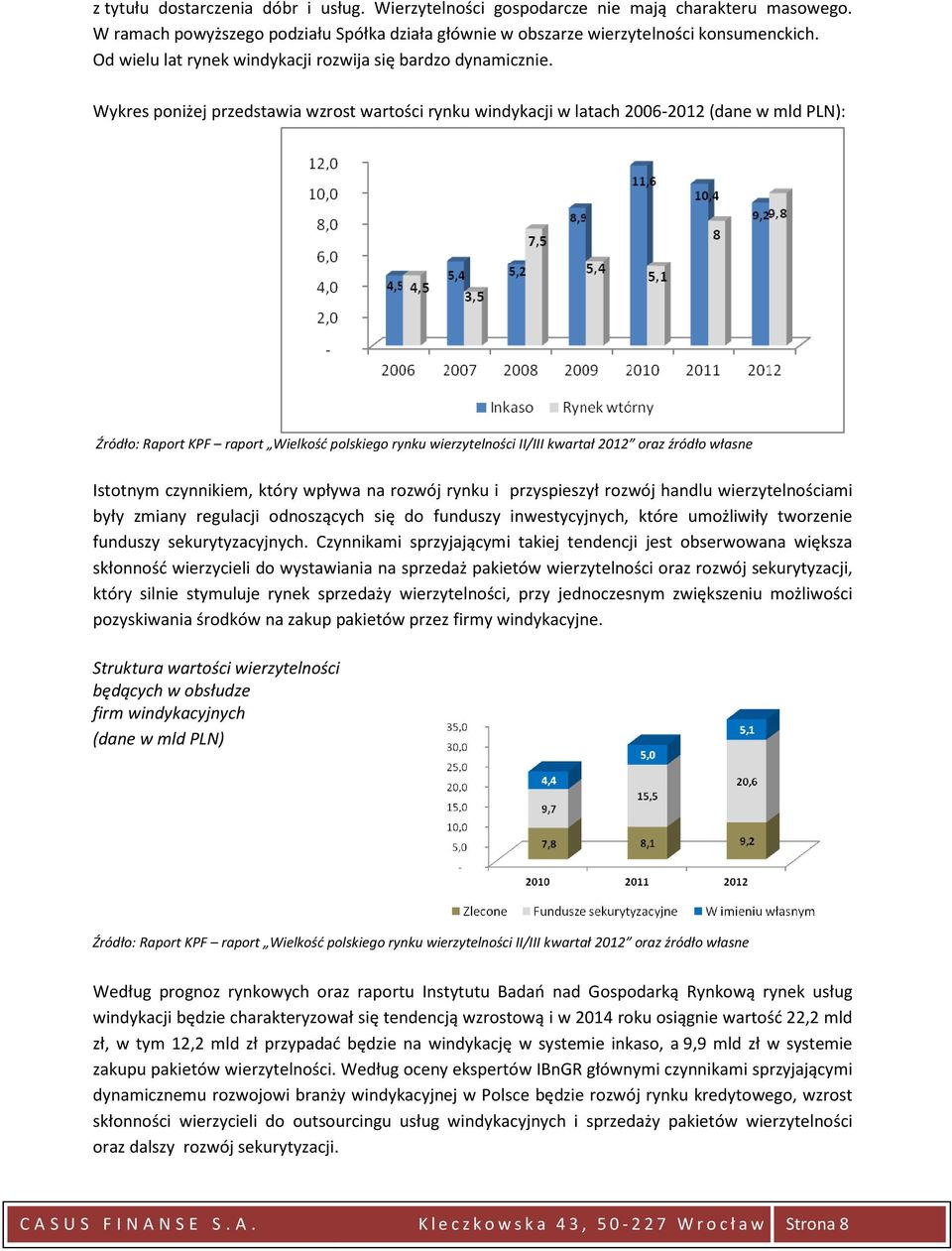 z tytułu dostarczenia dóbr i usług. Wierzytelności gospodarcze nie mają charakteru masowego. W ramach powyższego podziału Spółka działa głównie w obszarze wierzytelności konsumenckich. Od wielu lat rynek windykacji rozwija się bardzo dynamicznie.

Wykres poniżej przedstawia wzrost wartości rynku windykacji w latach 2006-2012 (dane w mld PLN):

12,0
10,0
8,0
6,0
4,0
2,0
-
4,5 4,5
5,4 3,5
5,2 7,5
8,9 5,4
11,6 5,1
10,4 8
9,2 9,8
2006 2007 2008 2009 2010 2011 2012
Inkaso Rynek wtórny

Źródło: Raport KPF – raport „Wielkość polskiego rynku wierzytelności II/III kwartał 2012" oraz źródło własne

Istotnym czynnikiem, który wpływa na rozwój rynku i przyspieszył rozwój handlu wierzytelnościami były zmiany regulacji odnoszących się do funduszy inwestycyjnych, które umożliwiły tworzenie funduszy sekurytyzacyjnych. Czynnikami sprzyjającymi takiej tendencji jest obserwowana większa skłonność wierzycieli do wystawiania na sprzedaż pakietów wierzytelności oraz rozwój sekurytyzacji, który silnie stymuluje rynek sprzedaży wierzytelności, przy jednoczesnym zwiększeniu możliwości pozyskiwania środków na zakup pakietów przez firmy windykacyjne.

Struktura wartości wierzytelności będących w obsłudze firm windykacyjnych (dane w mld PLN)

35,0
30,0
25,0
20,0
15,0
10,0
5,0
-
4,4
9,7
7,8
5,0
15,5
8,1
5,1
20,6
9,2
2010 2011 2012
Zlecone Fundusze sekurytyzacyjne W imieniu własnym

Źródło: Raport KPF – raport „Wielkość polskiego rynku wierzytelności II/III kwartał 2012" oraz źródło własne

Według prognoz rynkowych oraz raportu Instytutu Badań nad Gospodarką Rynkową rynek usług windykacji będzie charakteryzował się tendencją wzrostową i w 2014 roku osiągnie wartość 22,2 mld zł, w tym 12,2 mld zł przypadać będzie na windykację w systemie inkaso, a 9,9 mld zł w systemie zakupu pakietów wierzytelności. Według oceny ekspertów IBnGR głównymi czynnikami sprzyjającymi dynamicznemu rozwojowi branży windykacyjnej w Polsce będzie rozwój rynku kredytowego, wzrost skłonności wierzycieli do outsourcingu usług windykacyjnych i sprzedaży pakietów wierzytelności oraz dalszy rozwój sekurytyzacji.

CASUS FINANSE S.A. Kleczkowska 43, 50-227 Wrocław Strona 8